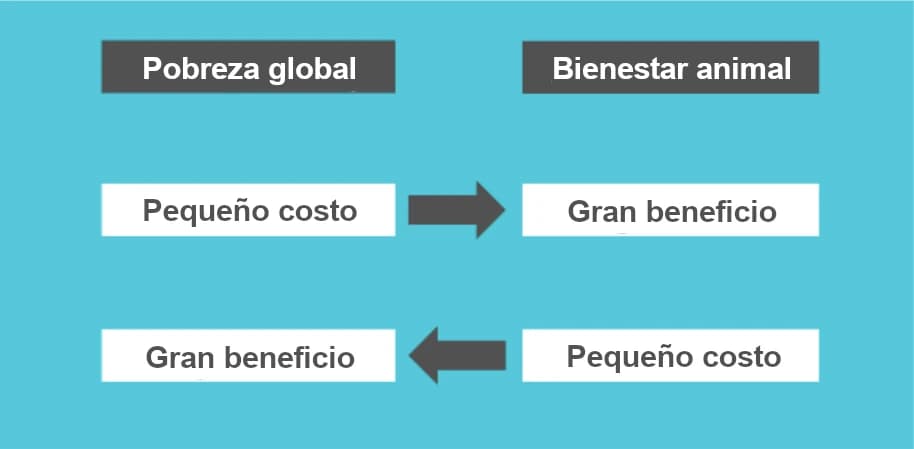 Pobreza global

Bienestar animal

Pequeño costo

Gran beneficio

Gran beneficio

Pequeño costo